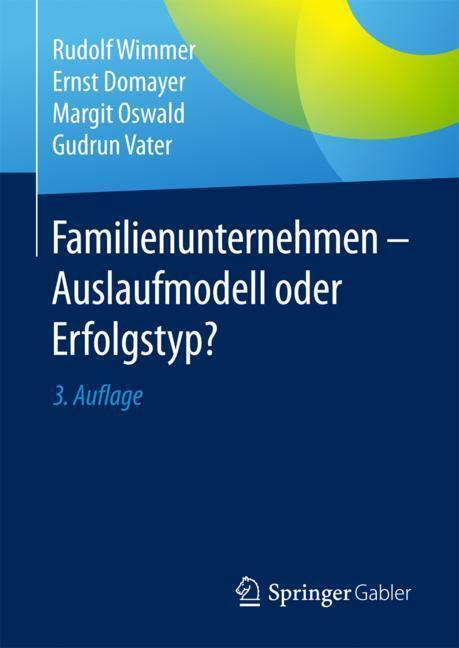 Rudolf Wimmer
Ernst Domayer
Margit Oswald
Gudrun Vater

Familienunternehmen – Auslaufmodell oder Erfolgstyp?

3. Auflage

Springer Gabler